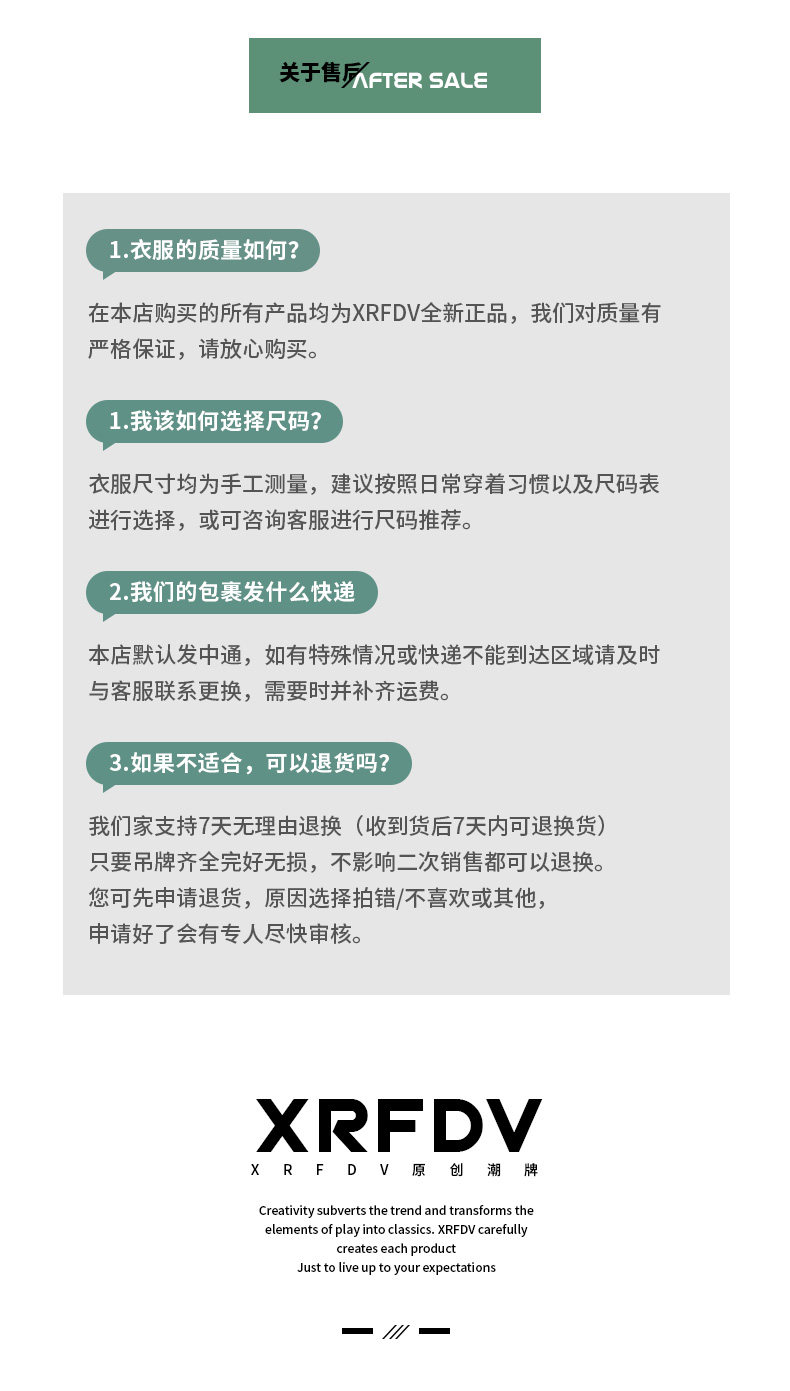 关于售后 AFTER SALE

1.衣服的质量如何?

在本店购买的所有产品均为XRFDV全新正品，我们对质量有严格保证，请放心购买。

1.我该如何选择尺码?

衣服尺寸均为手工测量，建议按照日常穿着习惯以及尺码表进行选择，或可咨询客服进行尺码推荐。

2.我们的包裹发什么快递

本店默认发中通，如有特殊情况或快递不能到达区域请及时与客服联系更换，需要时并补齐运费。

3.如果不适合，可以退货吗?

我们家支持7天无理由退换（收到货后7天内可退换货）
只要吊牌齐全完好无损，不影响二次销售都可以退换。
您可先申请退货，原因选择拍错/不喜欢或其他，
申请好了会有专人尽快审核。

XRFDV
X R F D V 原 创 潮 牌

Creativity subverts the trend and transforms the elements of play into classics. XRFDV carefully creates each product
Just to live up to your expectations